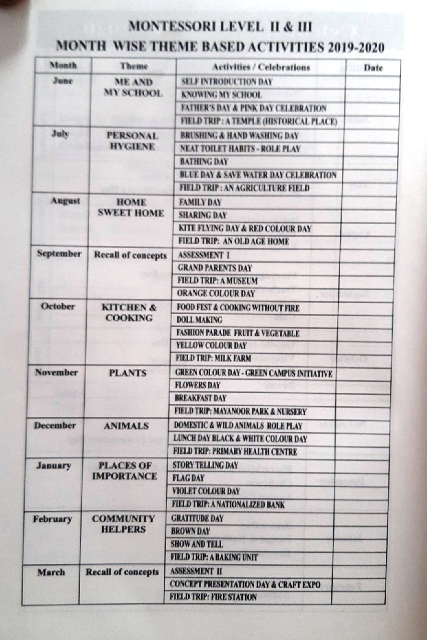 MONTESSORI LEVEL II & III
MONTH WISE THEME BASED ACTIVITIES 2019-2020

| Month | Theme | Activities / Celebrations | Date |
|---|---|---|---|
| June | ME AND MY SCHOOL | SELF INTRODUCTION DAY | |
| | | KNOWING MY SCHOOL | |
| | | FATHER'S DAY & PINK DAY CELEBRATION | |
| | | FIELD TRIP : A TEMPLE (HISTORICAL PLACE) | |
| July | PERSONAL HYGIENE | BRUSHING & HAND WASHING DAY | |
| | | NEAT TOILET HABITS - ROLE PLAY | |
| | | BATHING DAY | |
| | | BLUE DAY & SAVE WATER DAY CELEBRATION | |
| | | FIELD TRIP : AN AGRICULTURE FIELD | |
| August | HOME SWEET HOME | FAMILY DAY | |
| | | SHARING DAY | |
| | | KITE FLYING DAY & RED COLOUR DAY | |
| | | FIELD TRIP: AN OLD AGE HOME | |
| September | Recall of concepts | ASSESSMENT I | |
| | | GRAND PARENTS DAY | |
| | | FIELD TRIP: A MUSEUM | |
| | | ORANGE COLOUR DAY | |
| October | KITCHEN & COOKING | FOOD FEST & COOKING WITHOUT FIRE | |
| | | DOLL MAKING | |
| | | FASHION PARADE FRUIT & VEGETABLE | |
| | | YELLOW COLOUR DAY | |
| | | FIELD TRIP: MILK FARM | |
| November | PLANTS | GREEN COLOUR DAY - GREEN CAMPUS INITIATIVE | |
| | | FLOWERS DAY | |
| | | BREAKFAST DAY | |
| | | FIELD TRIP: MAYANOOR PARK & NURSERY | |
| December | ANIMALS | DOMESTIC & WILD ANIMALS ROLE PLAY | |
| | | LUNCH DAY BLACK & WHITE COLOUR DAY | |
| | | FIELD TRIP: PRIMARY HEALTH CENTRE | |
| January | PLACES OF IMPORTANCE | STORY TELLING DAY | |
| | | FLAG DAY | |
| | | VIOLET COLOUR DAY | |
| | | FIELD TRIP: A NATIONALIZED BANK | |
| February | COMMUNITY HELPERS | GRATITUDE DAY | |
| | | BROWN DAY | |
| | | SHOW AND TELL | |
| | | FIELD TRIP: A BAKING UNIT | |
| March | Recall of concepts | ASSESSMENT II | |
| | | CONCEPT PRESENTATION DAY & CRAFT EXPO | |
| | | FIELD TRIP: FIRE STATION | |